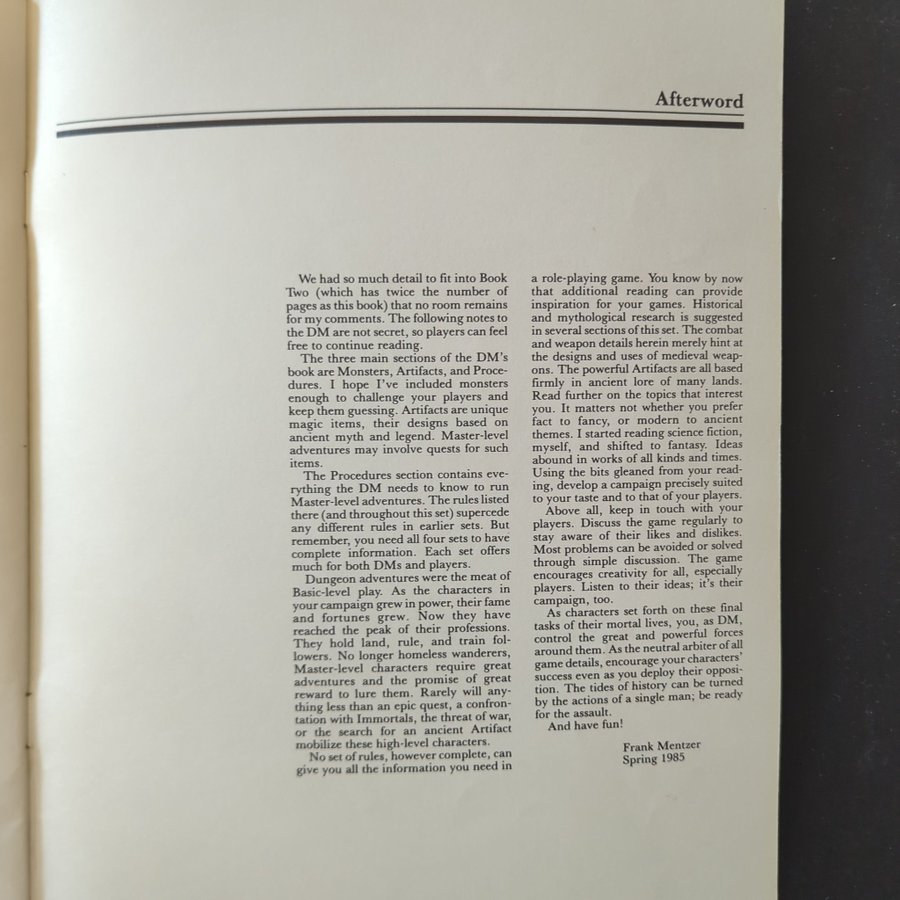 Afterword

We had so much detail to fit into Book Two (which has twice the number of pages as this book) that no room remains for my comments. The following notes to the DM are not secret, so players can feel free to continue reading.

The three main sections of the DM's book are Monsters, Artifacts, and Procedures. I hope I've included monsters enough to challenge your players and keep them guessing. Artifacts are unique magic items, their designs based on ancient myth and legend. Master-level adventures may involve quests for such items.

The Procedures section contains everything the DM needs to know to run Master-level adventures. The rules listed there (and throughout this set) supercede any different rules in earlier sets. But remember, you need all four sets to have complete information. Each set offers much for both DMs and players.

Dungeon adventures were the meat of Basic-level play. As the characters in your campaign grew in power, their fame and fortunes grew. Now they have reached the peak of their professions. They hold land, rule, and train followers. No longer homeless wanderers, Master-level characters require great adventures and the promise of great reward to lure them. Rarely will anything less than an epic quest, a confrontation with Immortals, the threat of war, or the search for an ancient Artifact mobilize these high-level characters.

No set of rules, however complete, can give you all the information you need in a role-playing game. You know by now that additional reading can provide inspiration for your games. Historical and mythological research is suggested in several sections of this set. The combat and weapon details herein merely hint at the designs and uses of medieval weapons. The powerful Artifacts are all based firmly in ancient lore of many lands. Read further on the topics that interest you. It matters not whether you prefer fact to fancy, or modern to ancient themes. I started reading science fiction, myself, and shifted to fantasy. Ideas abound in works of all kinds and times. Using the bits gleaned from your reading, develop a campaign precisely suited to your taste and to that of your players.

Above all, keep in touch with your players. Discuss the game regularly to stay aware of their likes and dislikes. Most problems can be avoided or solved through simple discussion. The game encourages creativity for all, especially players. Listen to their ideas; it's their campaign, too.

As characters set forth on these final tasks of their mortal lives, you, as DM, control the great and powerful forces around them. As the neutral arbiter of all game details, encourage your characters' success even as you deploy their opposition. The tides of history can be turned by the actions of a single man; be ready for the assault.

And have fun!

Frank Mentzer
Spring 1985